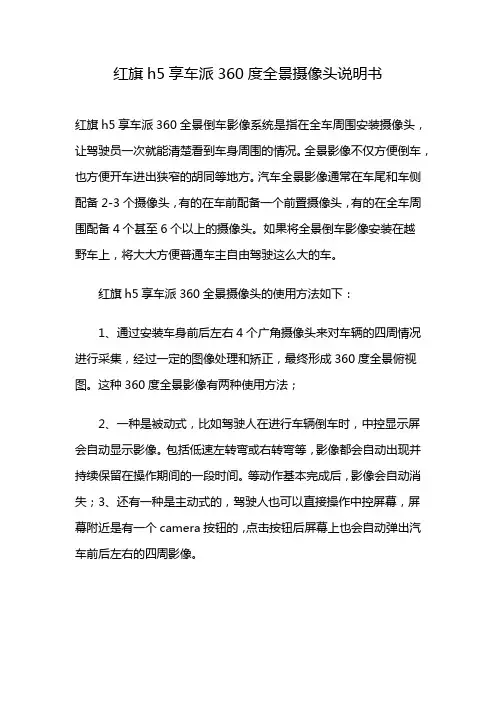 红旗 h5 享车派 360 度全景摄像头说明书

红旗 h5 享车派 360 全景倒车影像系统是指在全车周围安装摄像头，让驾驶员一次就能清楚看到车身周围的情况。全景影像不仅方便倒车，也方便开车进出狭窄的胡同等地方。汽车全景影像通常在车尾和车侧配备 2-3 个摄像头，有的在车前配备一个前置摄像头，有的在全车周围配备 4 个甚至 6 个以上的摄像头。如果将全景倒车影像安装在越野车上，将大大方便普通车主自由驾驶这么大的车。

红旗 h5 享车派 360 全景摄像头的使用方法如下：

1、通过安装车身前后左右 4 个广角摄像头来对车辆的四周情况进行采集，经过一定的图像处理和矫正，最终形成 360 度全景俯视图。这种 360 度全景影像有两种使用方法；

2、一种是被动式，比如驾驶人在进行车辆倒车时，中控显示屏会自动显示影像。包括低速左转弯或右转弯等，影像都会自动出现并持续保留在操作期间的一段时间。等动作基本完成后，影像会自动消失；3、还有一种是主动式的，驾驶人也可以直接操作中控屏幕，屏幕附近是有一个 camera 按钮的，点击按钮后屏幕上也会自动弹出汽车前后左右的四周影像。